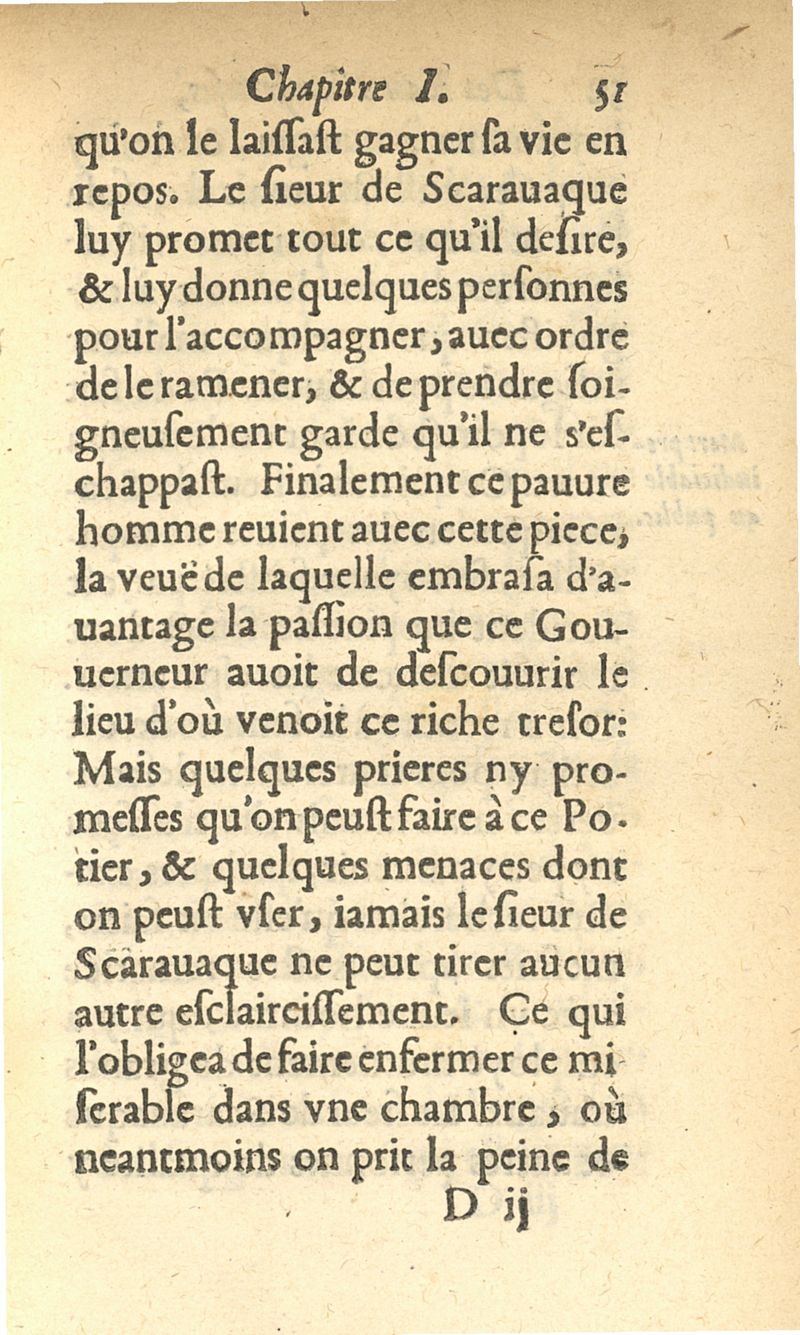 Chapitre I. 51

qu'on le laissast gagner sa vie en repos. Le sieur de Scarauaque luy promet tout ce qu'il desire, & luy donne quelques personnes pour l'accompagner, auec ordre de le ramener, & de prendre soigneusement garde qu'il ne s'eschappast. Finalement ce pauure homme reuient auec cette piece, la veuë de laquelle embrasa d'auantage la passion que ce Gouuerneur auoit de descouurir le lieu d'où venoit ce riche tresor: Mais quelques prieres ny promesses qu'on peust faire à ce Potier, & quelques menaces dont on peust vser, iamais le sieur de Scarauaque ne peut tirer aucun autre esclaircissement. Ce qui l'obligea de faire enfermer ce miserable dans vne chambre, où neantmoins on prit la peine de

D ij